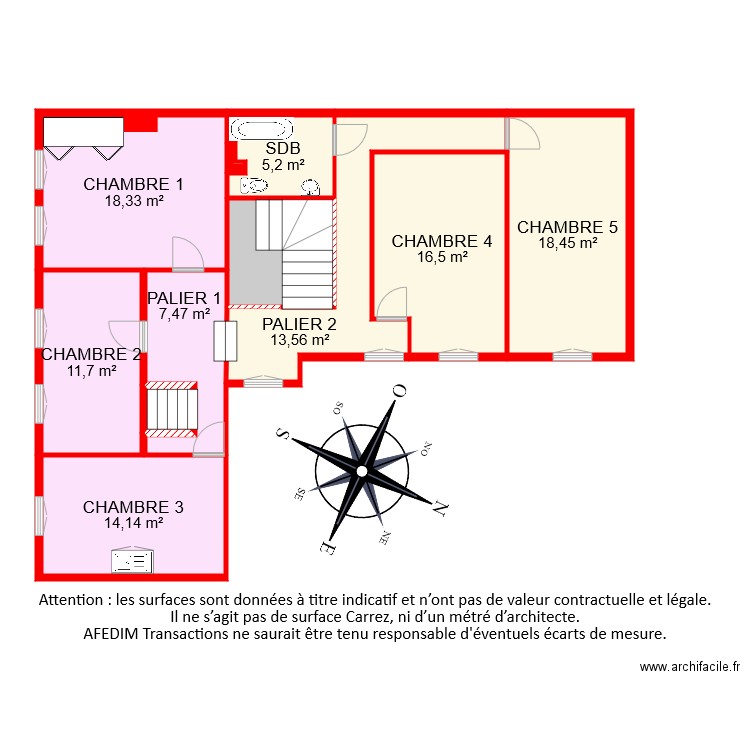 SDB
5,2 m²

CHAMBRE 1
18,33 m²

CHAMBRE 4
16,5 m²

CHAMBRE 5
18,45 m²

PALIER 1
7,47 m²

PALIER 2
13,56 m²

CHAMBRE 2
11,7 m²

CHAMBRE 3
14,14 m²

O
SO
NO
S
N
SE
NE
E

Attention : les surfaces sont données à titre indicatif et n'ont pas de valeur contractuelle et légale.
Il ne s'agit pas de surface Carrez, ni d'un métré d'architecte.
AFEDIM Transactions ne saurait être tenu responsable d'éventuels écarts de mesure.

www.archifacile.fr